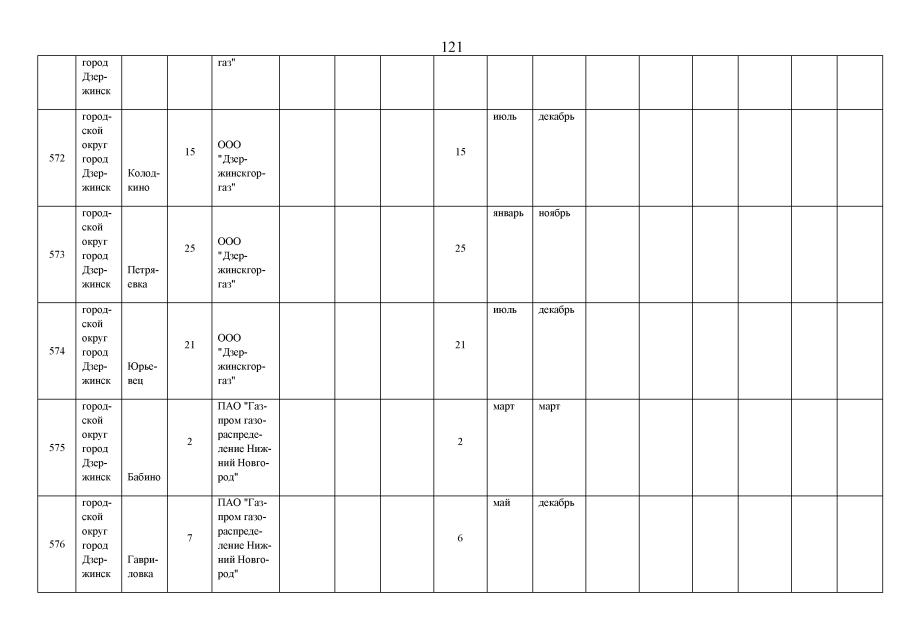 121

| | город Дзержинск | | | газ" | | | | | | | | | | | | |
|---|---|---|---|---|---|---|---|---|---|---|---|---|---|---|---|---|
| 572 | городской округ город Дзержинск | Колодкино | 15 | ООО "Дзержинскгоргаз" | | | | 15 | июль | декабрь | | | | | | |
| 573 | городской округ город Дзержинск | Петряевка | 25 | ООО "Дзержинскгоргаз" | | | | 25 | январь | ноябрь | | | | | | |
| 574 | городской округ город Дзержинск | Юрьевец | 21 | ООО "Дзержинскгоргаз" | | | | 21 | июль | декабрь | | | | | | |
| 575 | городской округ город Дзержинск | Бабино | 2 | ПАО "Газпром газораспределение Нижний Новгород" | | | | 2 | март | март | | | | | | |
| 576 | городской округ город Дзержинск | Гавриловка | 7 | ПАО "Газпром газораспределение Нижний Новгород" | | | | 6 | май | декабрь | | | | | | |